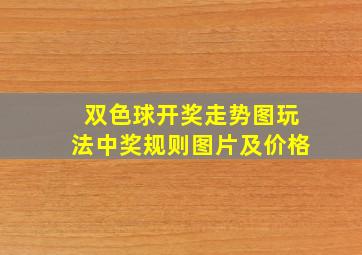 双色球开奖走势图玩法中奖规则图片及价格